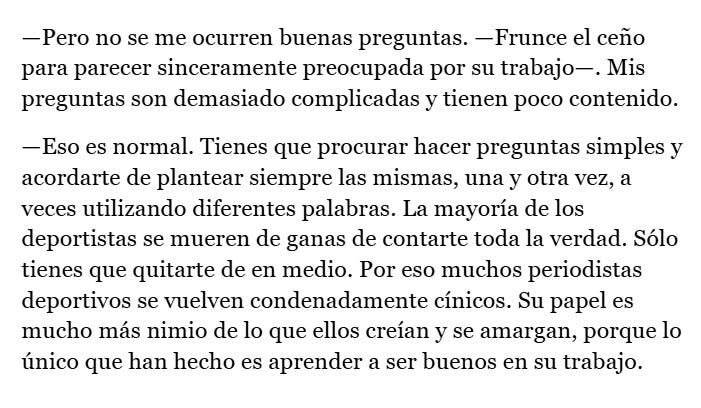 —Pero no se me ocurren buenas preguntas. —Frunce el ceño para parecer sinceramente preocupada por su trabajo—. Mis preguntas son demasiado complicadas y tienen poco contenido.

—Eso es normal. Tienes que procurar hacer preguntas simples y acordarte de plantear siempre las mismas, una y otra vez, a veces utilizando diferentes palabras. La mayoría de los deportistas se mueren de ganas de contarte toda la verdad. Sólo tienes que quitarte de en medio. Por eso muchos periodistas deportivos se vuelven condenadamente cínicos. Su papel es mucho más nimio de lo que ellos creían y se amargan, porque lo único que han hecho es aprender a ser buenos en su trabajo.